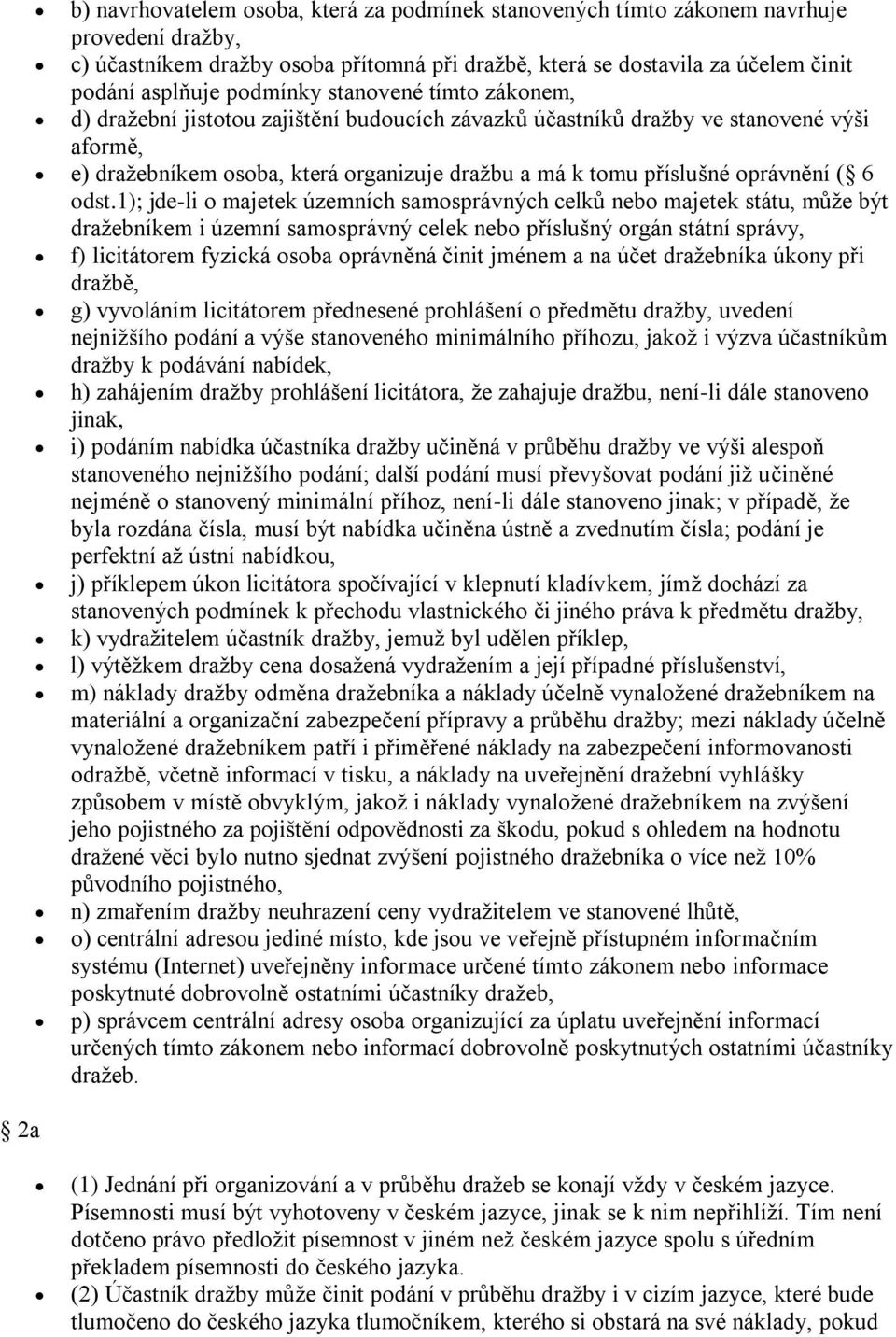 b) navrhovatelem osoba, která za podmínek stanovených tímto zákonem navrhuje provedení dražby,

c) účastníkem dražby osoba přítomná při dražbě, která se dostavila za účelem činit podání asplňuje podmínky stanovené tímto zákonem,

d) dražební jistotou zajištění budoucích závazků účastníků dražby ve stanovené výši aformě,

e) dražebníkem osoba, která organizuje dražbu a má k tomu příslušné oprávnění ( 6 odst.1); jde-li o majetek územních samosprávných celků nebo majetek státu, může být dražebníkem i územní samosprávný celek nebo příslušný orgán státní správy,

f) licitátorem fyzická osoba oprávněná činit jménem a na účet dražebníka úkony při dražbě,

g) vyvoláním licitátorem přednesené prohlášení o předmětu dražby, uvedení nejnižšího podání a výše stanoveného minimálního příhozu, jakož i výzva účastníkům dražby k podávání nabídek,

h) zahájením dražby prohlášení licitátora, že zahajuje dražbu, není-li dále stanoveno jinak,

i) podáním nabídka účastníka dražby učiněná v průběhu dražby ve výši alespoň stanoveného nejnižšího podání; další podání musí převyšovat podání již učiněné nejméně o stanovený minimální příhoz, není-li dále stanoveno jinak; v případě, že byla rozdána čísla, musí být nabídka učiněna ústně a zvednutím čísla; podání je perfektní až ústní nabídkou,

j) příklepem úkon licitátora spočívající v klepnutí kladívkem, jímž dochází za stanovených podmínek k přechodu vlastnického či jiného práva k předmětu dražby,

k) vydražitelem účastník dražby, jemuž byl udělen příklep,

l) výtěžkem dražby cena dosažená vydražením a její případné příslušenství,

m) náklady dražby odměna dražebníka a náklady účelně vynaložené dražebníkem na materiální a organizační zabezpečení přípravy a průběhu dražby; mezi náklady účelně vynaložené dražebníkem patří i přiměřené náklady na zabezpečení informovanosti odražbě, včetně informací v tisku, a náklady na uveřejnění dražební vyhlášky způsobem v místě obvyklým, jakož i náklady vynaložené dražebníkem na zvýšení jeho pojistného za pojištění odpovědnosti za škodu, pokud s ohledem na hodnotu dražené věci bylo nutno sjednat zvýšení pojistného dražebníka o více než 10% původního pojistného,

n) zmařením dražby neuhrazení ceny vydražitelem ve stanovené lhůtě,

o) centrální adresou jediné místo, kde jsou ve veřejně přístupném informačním systému (Internet) uveřejněny informace určené tímto zákonem nebo informace poskytnuté dobrovolně ostatními účastníky dražeb,

p) správcem centrální adresy osoba organizující za úplatu uveřejnění informací určených tímto zákonem nebo informací dobrovolně poskytnutých ostatními účastníky dražeb.

2a

(1) Jednání při organizování a v průběhu dražeb se konají vždy v českém jazyce. Písemnosti musí být vyhotoveny v českém jazyce, jinak se k nim nepřihlíží. Tím není dotčeno právo předložit písemnost v jiném než českém jazyce spolu s úředním překladem písemnosti do českého jazyka.

(2) Účastník dražby může činit podání v průběhu dražby i v cizím jazyce, které bude tlumočeno do českého jazyka tlumočníkem, kterého si obstará na své náklady, pokud